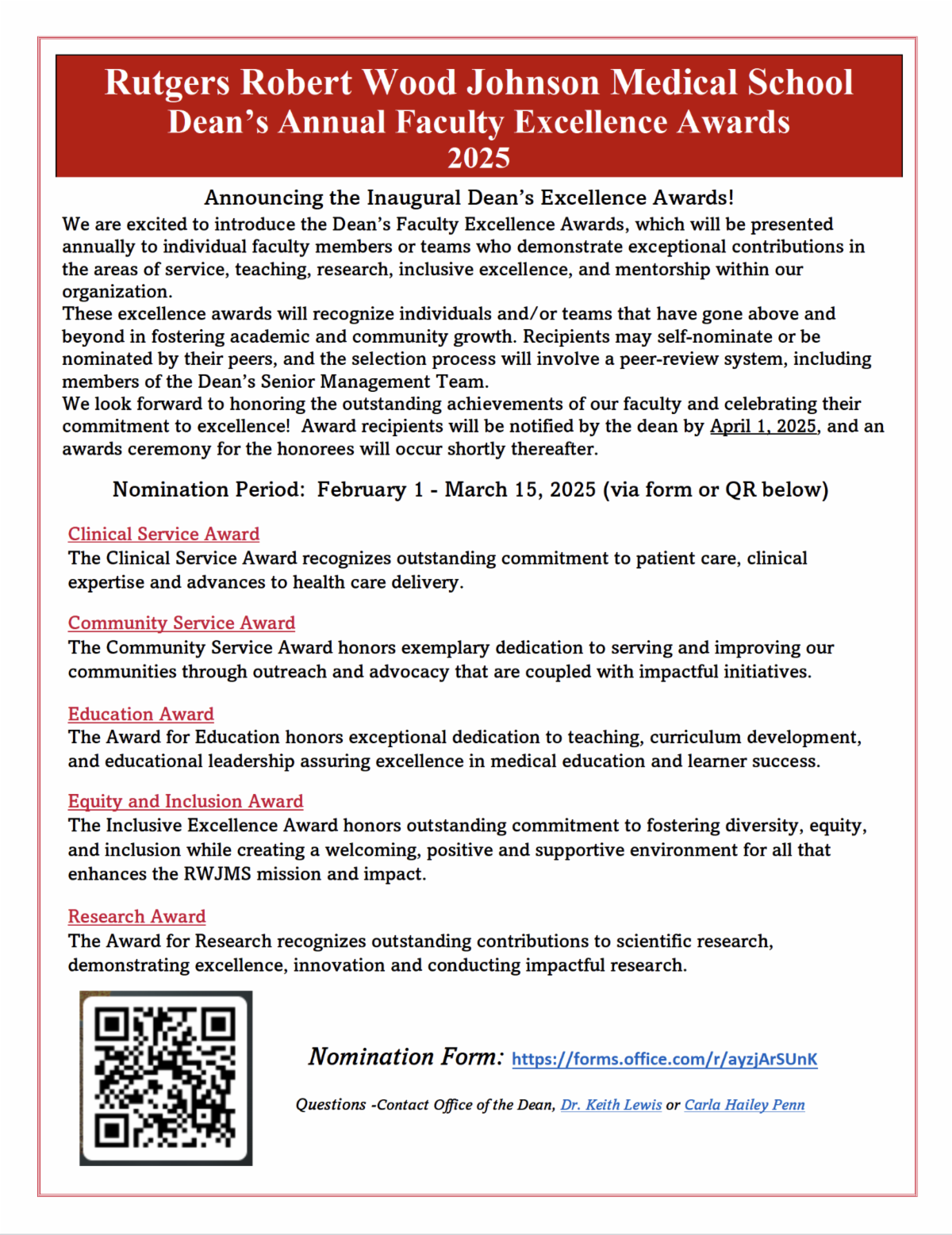 Rutgers Robert Wood Johnson Medical School
Dean's Annual Faculty Excellence Awards
2025

Announcing the Inaugural Dean's Excellence Awards!

We are excited to introduce the Dean's Faculty Excellence Awards, which will be presented annually to individual faculty members or teams who demonstrate exceptional contributions in the areas of service, teaching, research, inclusive excellence, and mentorship within our organization.

These excellence awards will recognize individuals and/or teams that have gone above and beyond in fostering academic and community growth. Recipients may self-nominate or be nominated by their peers, and the selection process will involve a peer-review system, including members of the Dean's Senior Management Team.

We look forward to honoring the outstanding achievements of our faculty and celebrating their commitment to excellence! Award recipients will be notified by the dean by April 1, 2025, and an awards ceremony for the honorees will occur shortly thereafter.

Nomination Period: February 1 - March 15, 2025 (via form or QR below)

Clinical Service Award
The Clinical Service Award recognizes outstanding commitment to patient care, clinical expertise and advances to health care delivery.

Community Service Award
The Community Service Award honors exemplary dedication to serving and improving our communities through outreach and advocacy that are coupled with impactful initiatives.

Education Award
The Award for Education honors exceptional dedication to teaching, curriculum development, and educational leadership assuring excellence in medical education and learner success.

Equity and Inclusion Award
The Inclusive Excellence Award honors outstanding commitment to fostering diversity, equity, and inclusion while creating a welcoming, positive and supportive environment for all that enhances the RWJMS mission and impact.

Research Award
The Award for Research recognizes outstanding contributions to scientific research, demonstrating excellence, innovation and conducting impactful research.

Nomination Form: https://forms.office.com/r/ayzjArSUnK

Questions -Contact Office of the Dean, Dr. Keith Lewis or Carla Hailey Penn